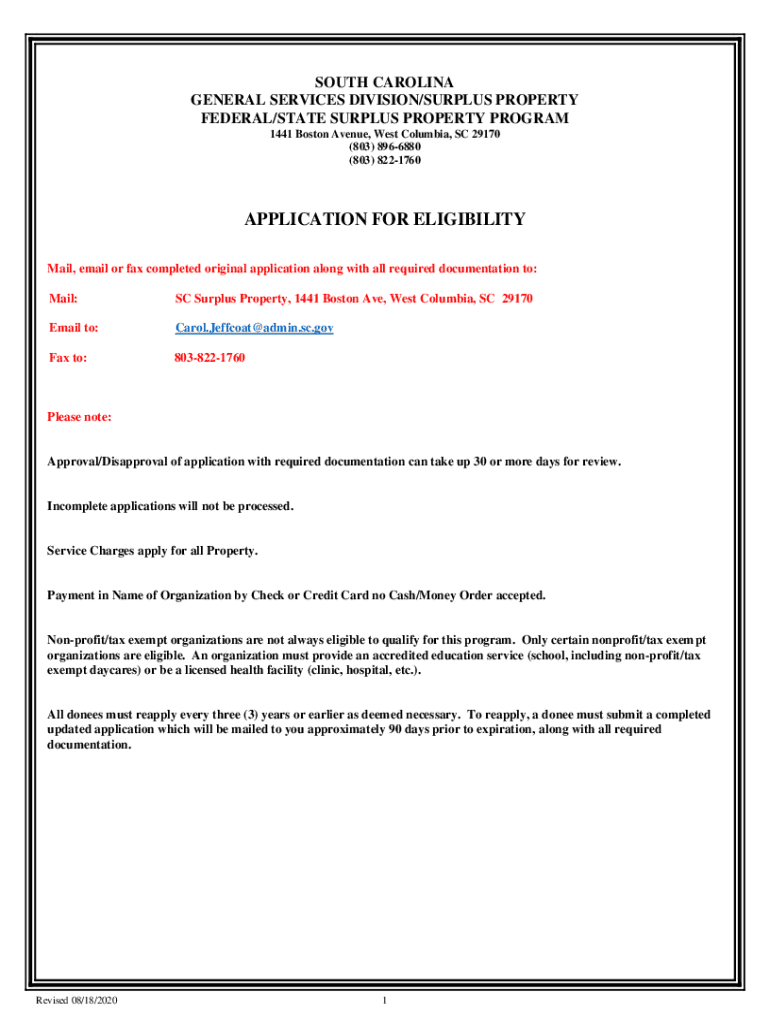 SOUTH CAROLINA
GENERAL SERVICES DIVISION/SURPLUS PROPERTY
FEDERAL/STATE SURPLUS PROPERTY PROGRAM
1441 Boston Avenue, West Columbia, SC 29170
(803) 896-6880
(803) 822-1760

APPLICATION FOR ELIGIBILITY

Mail, email or fax completed original application along with all required documentation to:

Mail: SC Surplus Property, 1441 Boston Ave, West Columbia, SC 29170

Email to: Carol.Jeffcoat@admin.sc.gov

Fax to: 803-822-1760

Please note:

Approval/Disapproval of application with required documentation can take up 30 or more days for review.

Incomplete applications will not be processed.

Service Charges apply for all Property.

Payment in Name of Organization by Check or Credit Card no Cash/Money Order accepted.

Non-profit/tax exempt organizations are not always eligible to qualify for this program. Only certain nonprofit/tax exempt organizations are eligible. An organization must provide an accredited education service (school, including non-profit/tax exempt daycares) or be a licensed health facility (clinic, hospital, etc.).

All donees must reapply every three (3) years or earlier as deemed necessary. To reapply, a donee must submit a completed updated application which will be mailed to you approximately 90 days prior to expiration, along with all required documentation.

Revised 08/18/2020

1